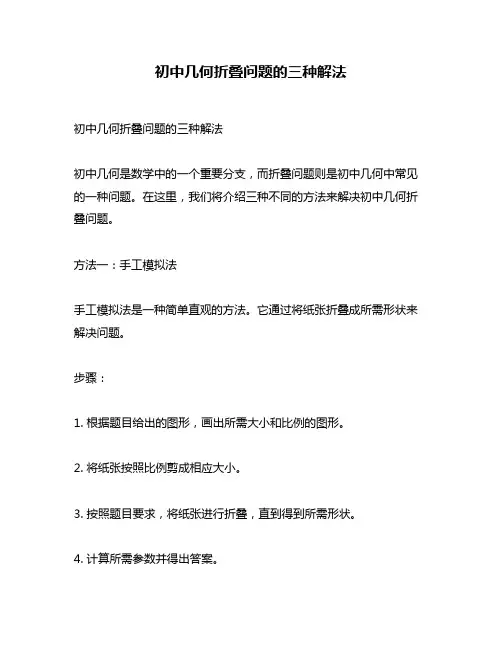 初中几何折叠问题的三种解法

初中几何折叠问题的三种解法

初中几何是数学中的一个重要分支，而折叠问题则是初中几何中常见的一种问题。在这里，我们将介绍三种不同的方法来解决初中几何折叠问题。

方法一：手工模拟法

手工模拟法是一种简单直观的方法。它通过将纸张折叠成所需形状来解决问题。

步骤：

1. 根据题目给出的图形，画出所需大小和比例的图形。

2. 将纸张按照比例剪成相应大小。

3. 按照题目要求，将纸张进行折叠，直到得到所需形状。

4. 计算所需参数并得出答案。